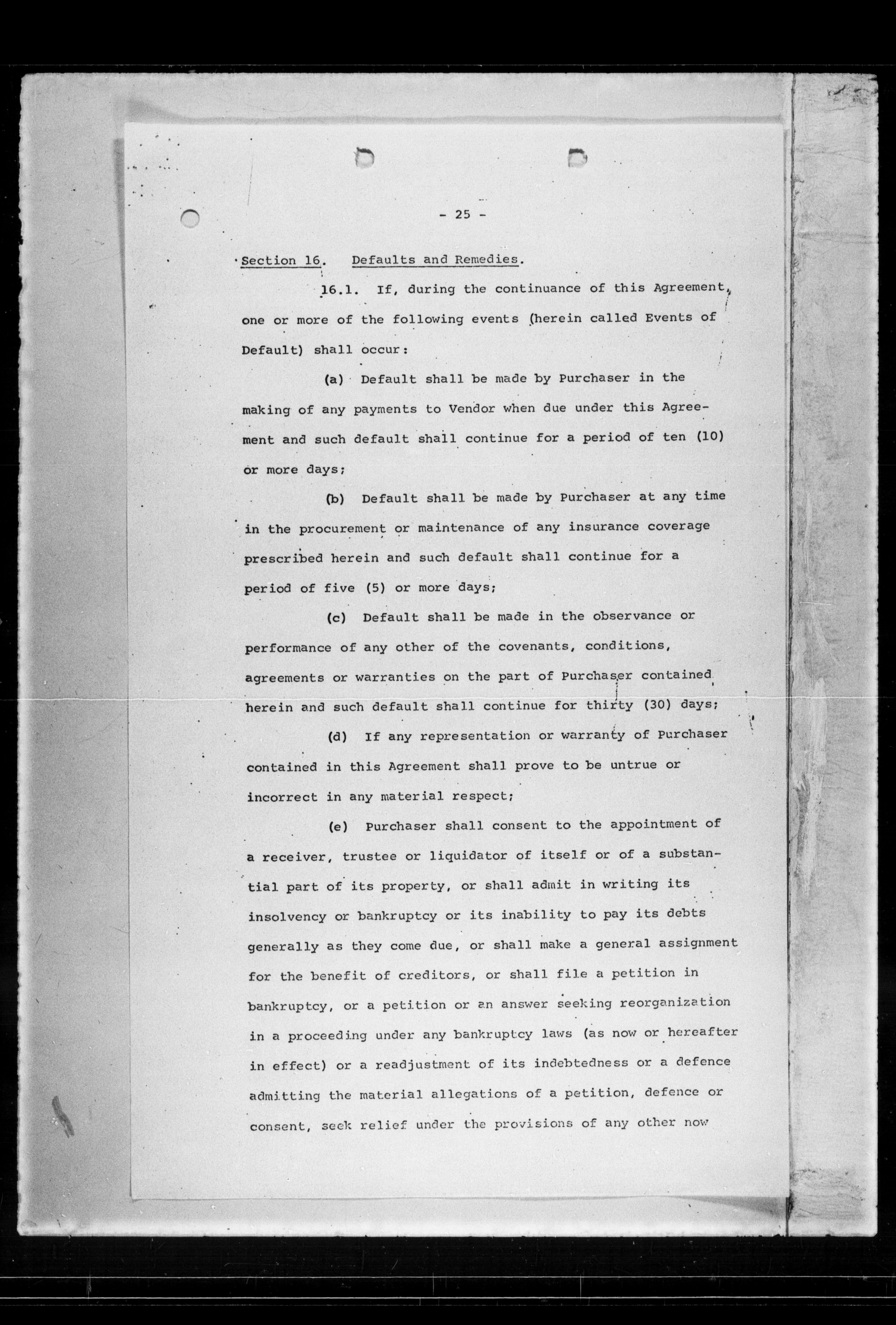 - 25 -

Section 16. Defaults and Remedies.

16.1. If, during the continuance of this Agreement, one or more of the following events (herein called Events of Default) shall occur:

(a) Default shall be made by Purchaser in the making of any payments to Vendor when due under this Agreement and such default shall continue for a period of ten (10) or more days;

(b) Default shall be made by Purchaser at any time in the procurement or maintenance of any insurance coverage prescribed herein and such default shall continue for a period of five (5) or more days;

(c) Default shall be made in the observance or performance of any other of the covenants, conditions, agreements or warranties on the part of Purchaser contained herein and such default shall continue for thirty (30) days;

(d) If any representation or warranty of Purchaser contained in this Agreement shall prove to be untrue or incorrect in any material respect;

(e) Purchaser shall consent to the appointment of a receiver, trustee or liquidator of itself or of a substantial part of its property, or shall admit in writing its insolvency or bankruptcy or its inability to pay its debts generally as they come due, or shall make a general assignment for the benefit of creditors, or shall file a petition in bankruptcy, or a petition or an answer seeking reorganization in a proceeding under any bankruptcy laws (as now or hereafter in effect) or a readjustment of its indebtedness or a defence admitting the material allegations of a petition, defence or consent, seek relief under the provisions of any other now